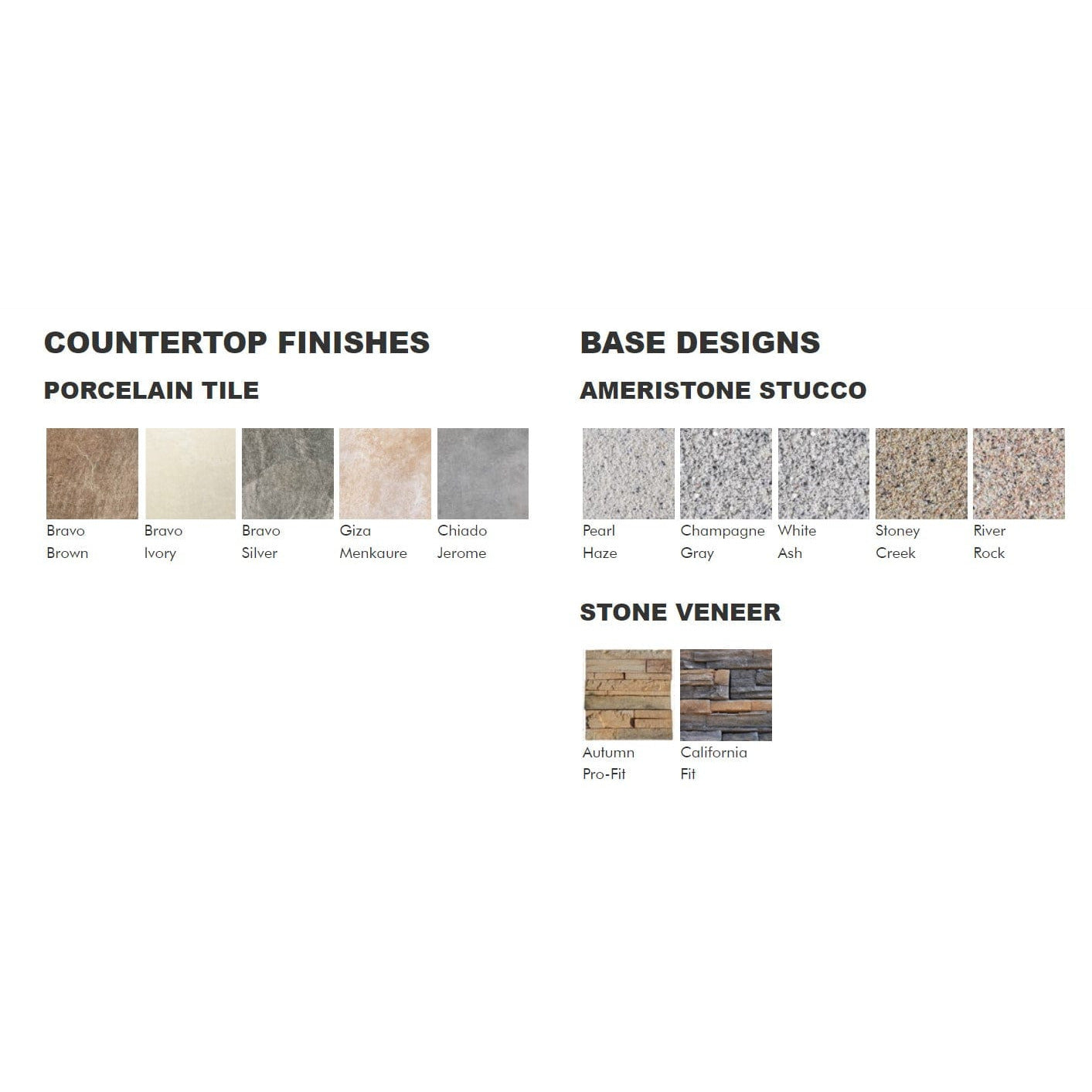 COUNTERTOP FINISHES

PORCELAIN TILE

Bravo Brown

Bravo Ivory

Bravo Silver

Giza Menkaure

Chiado Jerome

BASE DESIGNS

AMERISTONE STUCCO

Pearl Haze

Champagne Gray

White Ash

Stoney Creek

River Rock

STONE VENEER

Autumn Pro-Fit

California Fit